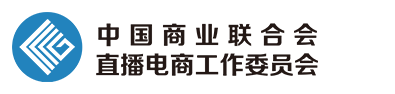 中国商业联合会
直播电商工作委员会